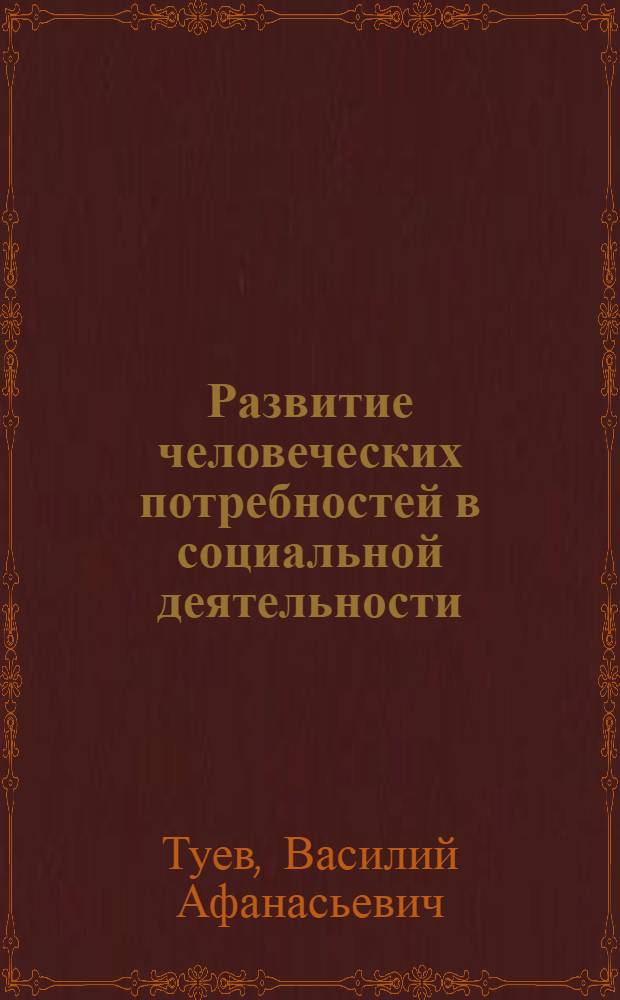 Развитие человеческих потребностей в социальной деятельности

Туев, Василий Афанасьевич